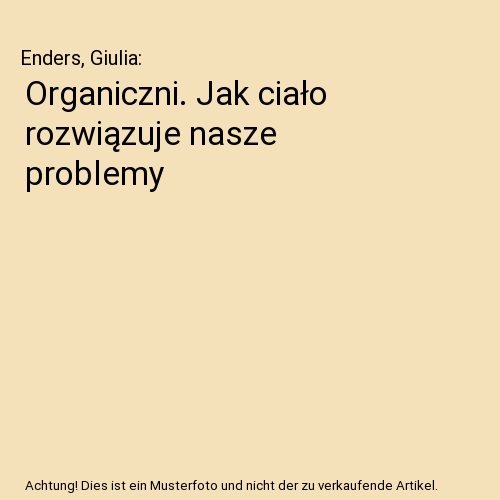 Enders, Giulia:

Organiczni. Jak ciało rozwiązuje nasze problemy

Achtung! Dies ist ein Musterfoto und nicht der zu verkaufende Artikel.